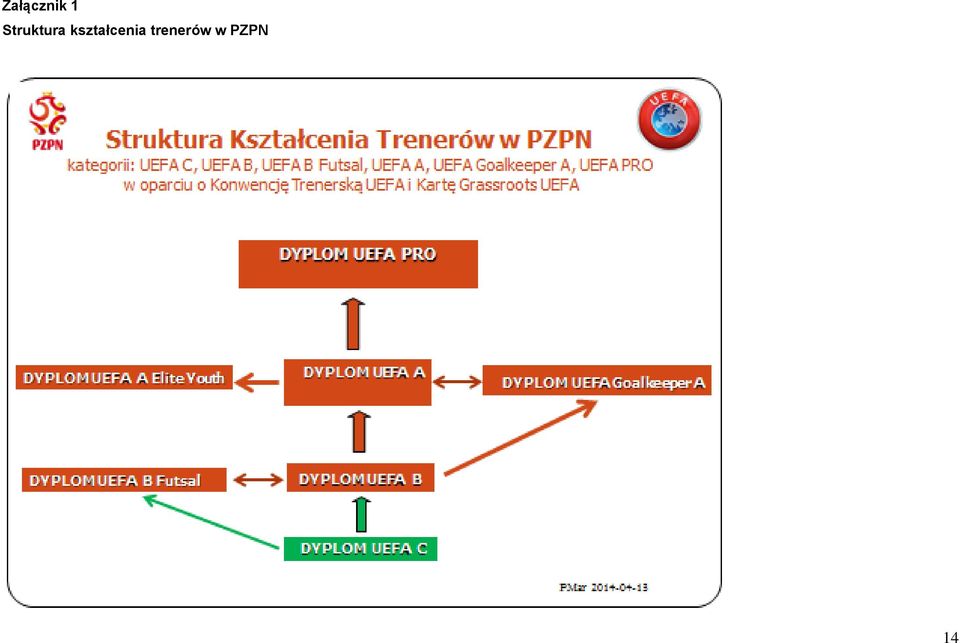 Załącznik 1
Struktura kształcenia trenerów w PZPN

PZPN

UEFA

Struktura Kształcenia Trenerów w PZPN
kategorii: UEFA C, UEFA B, UEFA B Futsal, UEFA A, UEFA Goalkeeper A, UEFA PRO
w oparciu o Konwencję Trenerską UEFA i Kartę Grassroots UEFA

DYPLOM UEFA PRO

DYPLOM UEFA A Elite Youth

DYPLOM UEFA A

DYPLOM UEFA Goalkeeper A

DYPLOM UEFA B Futsal

DYPLOM UEFA B

DYPLOM UEFA C

PMar 2014-04-13

14